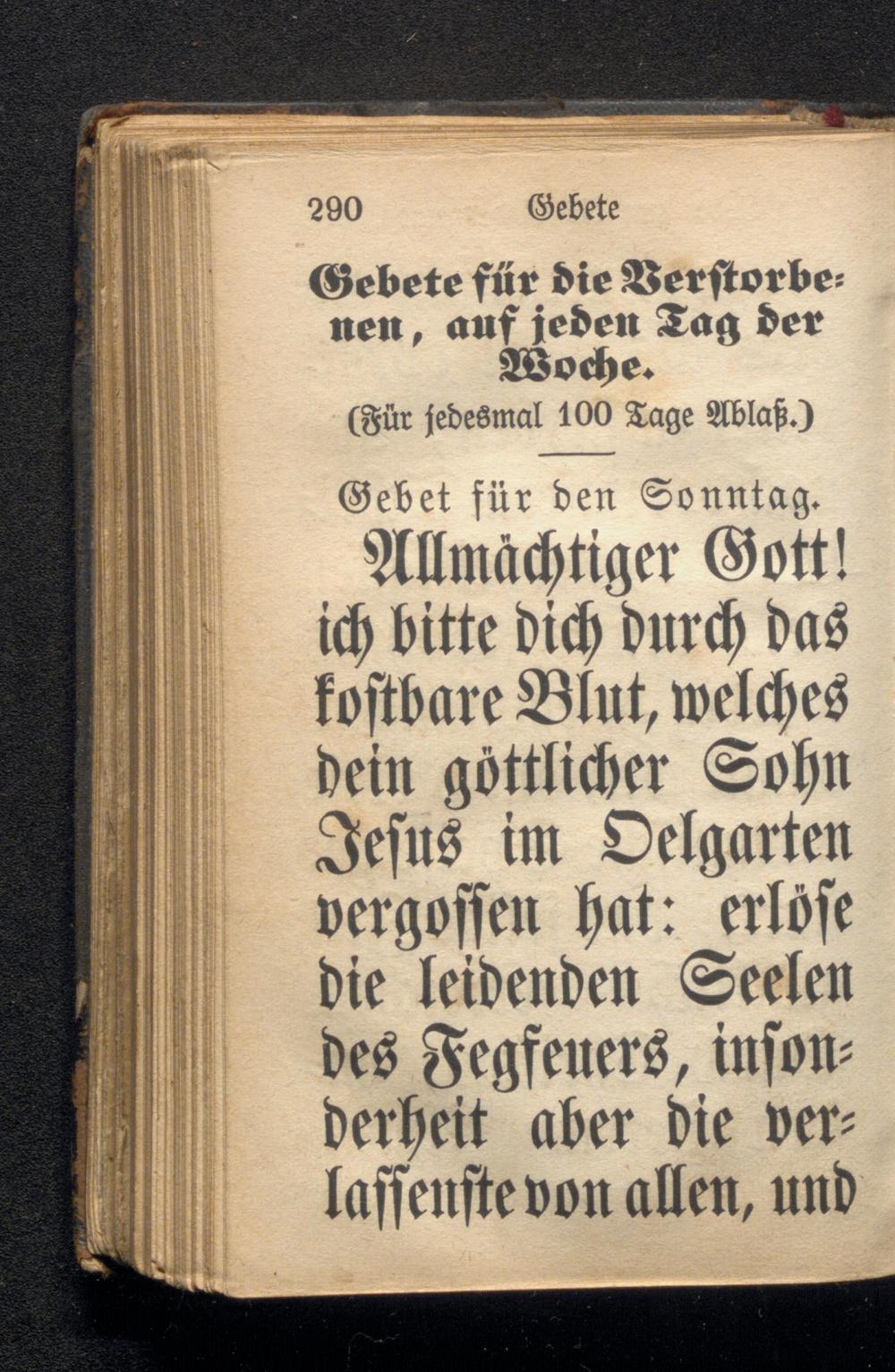 290 Gebete

Gebete für die Verstorbenen, auf jeden Tag der Woche.
(Für jedesmal 100 Tage Ablaß.)

Gebet für den Sonntag.

Allmächtiger Gott! ich bitte dich durch das kostbare Blut, welches dein göttlicher Sohn Jesus im Oelgarten vergossen hat: erlöse die leidenden Seelen des Fegfeuers, insonderheit aber die verlassenste von allen, und